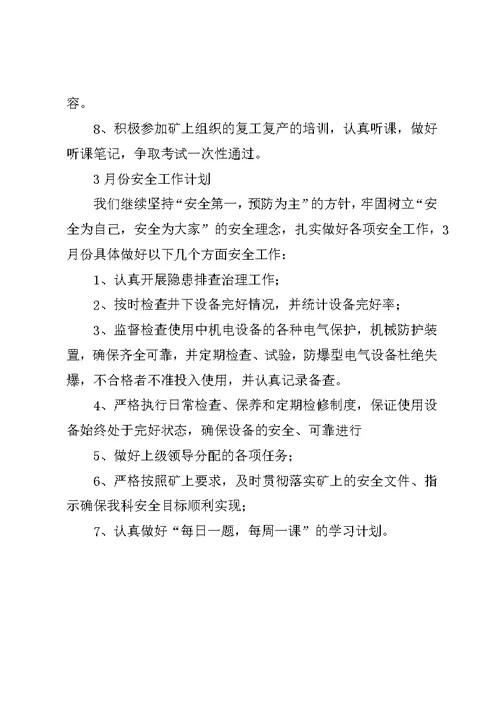 容。

8、积极参加矿上组织的复工复产的培训，认真听课，做好听课笔记，争取考试一次性通过。

3月份安全工作计划

我们继续坚持“安全第一，预防为主”的方针，牢固树立“安全为自己，安全为大家”的安全理念，扎实做好各项安全工作，3月份具体做好以下几个方面安全工作：

1、认真开展隐患排查治理工作；

2、按时检查井下设备完好情况，并统计设备完好率；

3、监督检查使用中机电设备的各种电气保护，机械防护装置，确保齐全可靠，并定期检查、试验，防爆型电气设备杜绝失爆，不合格者不准投入使用，并认真记录备查。

4、严格执行日常检查、保养和定期检修制度，保证使用设备始终处于完好状态，确保设备的安全、可靠进行

5、做好上级领导分配的各项任务；

6、严格按照矿上要求，及时贯彻落实矿上的安全文件、指示确保我科安全目标顺利实现；

7、认真做好“每日一题，每周一课”的学习计划。